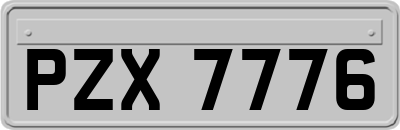 PZX 7776